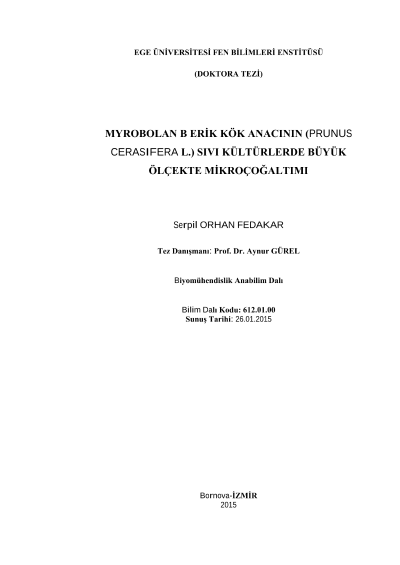 EGE ÜNİVERSİTESİ FEN BİLİMLERİ ENSTİTÜSÜ

(DOKTORA TEZİ)

MYROBOLAN B ERİK KÖK ANACININ (PRUNUS CERASIFERA L.) SIVI KÜLTÜRLERDE BÜYÜK ÖLÇEKTE MİKROÇOĞALTIMI

Serpil ORHAN FEDAKAR

Tez Danışmanı: Prof. Dr. Aynur GÜREL

Biyomühendislik Anabilim Dalı

Bilim Dalı Kodu: 612.01.00
Sunuş Tarihi: 26.01.2015

Bornova-İZMİR
2015